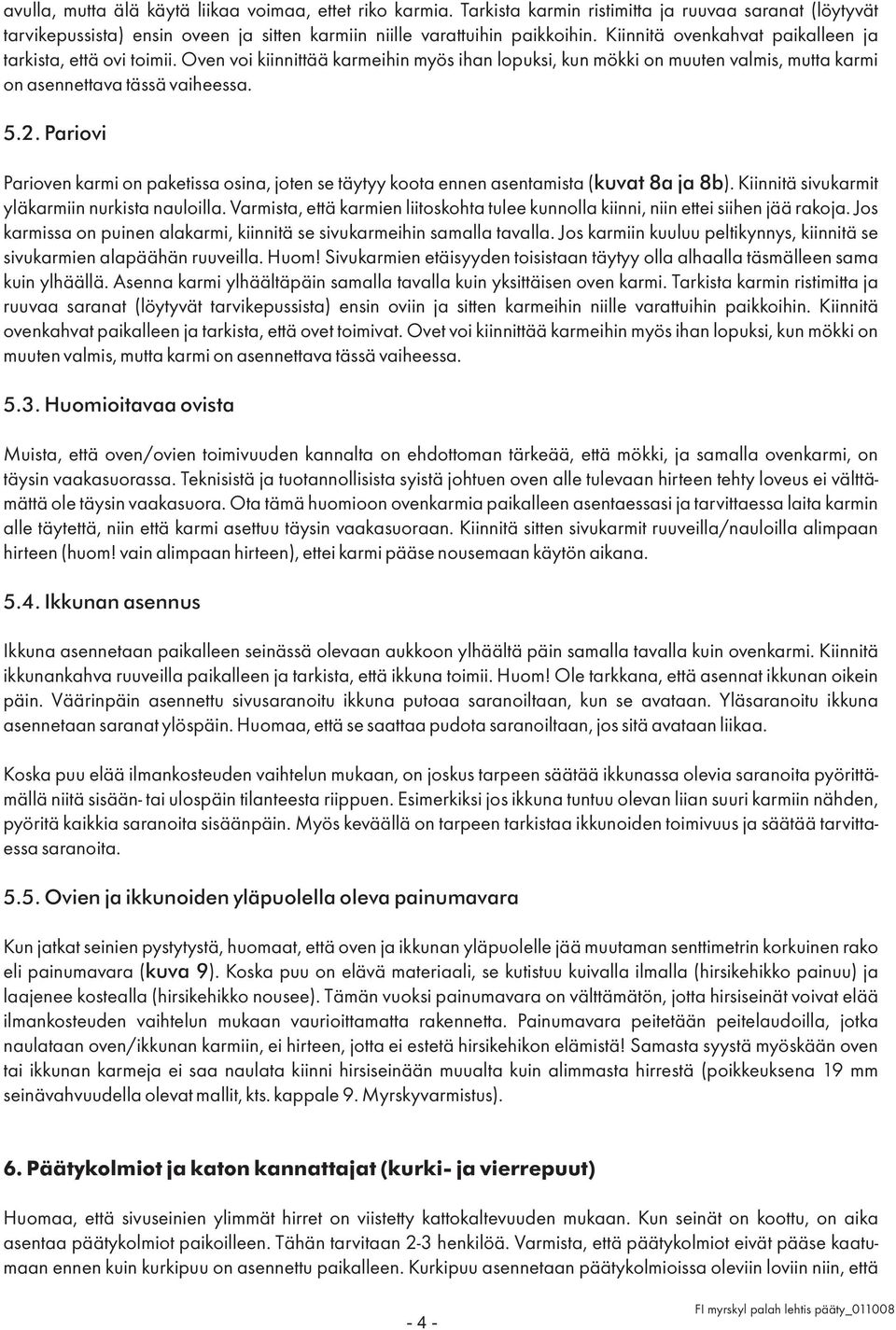 avulla, mutta älä käytä liikaa voimaa, ettet riko karmia. Tarkista karmin ristimitta ja ruuvaa saranat (löytyvät tarvikepussista) ensin oveen ja sitten karmiin niille varattuihin paikkoihin. Kiinnitä ovenkahvat paikalleen ja tarkista, että ovi toimii. Oven voi kiinnittää karmeihin myös ihan lopuksi, kun mökki on muuten valmis, mutta karmi on asennettava tässä vaiheessa.

5.2. Pariovi

Parioven karmi on paketissa osina, joten se täytyy koota ennen asentamista (kuvat 8a ja 8b). Kiinnitä sivukarmit yläkarmiin nurkista nauloilla. Varmista, että karmien liitoskohta tulee kunnolla kiinni, niin ettei siihen jää rakoja. Jos karmissa on puinen alakarmi, kiinnitä se sivukarmeihin samalla tavalla. Jos karmiin kuuluu peltikynnys, kiinnitä se sivukarmien alapäähän ruuveilla. Huom! Sivukarmien etäisyyden toisistaan täytyy olla alhaalla täsmälleen sama kuin ylhäällä. Asenna karmi ylhäältäpäin samalla tavalla kuin yksittäisen oven karmi. Tarkista karmin ristimitta ja ruuvaa saranat (löytyvät tarvikepussista) ensin oviin ja sitten karmeihin niille varattuihin paikkoihin. Kiinnitä ovenkahvat paikalleen ja tarkista, että ovet toimivat. Ovet voi kiinnittää karmeihin myös ihan lopuksi, kun mökki on muuten valmis, mutta karmi on asennettava tässä vaiheessa.

5.3. Huomioitavaa ovista

Muista, että oven/ovien toimivuuden kannalta on ehdottoman tärkeää, että mökki, ja samalla ovenkarmi, on täysin vaakasuorassa. Teknisistä ja tuotannollisista syistä johtuen oven alle tulevaan hirteen tehty loveus ei välttämättä ole täysin vaakasuora. Ota tämä huomioon ovenkarmia paikalleen asentaessasi ja tarvittaessa laita karmin alle täytettä, niin että karmi asettuu täysin vaakasuoraan. Kiinnitä sitten sivukarmit ruuveilla/nauloilla alimpaan hirteen (huom! vain alimpaan hirteen), ettei karmi pääse nousemaan käytön aikana.

5.4. Ikkunan asennus

Ikkuna asennetaan paikalleen seinässä olevaan aukkoon ylhäältä päin samalla tavalla kuin ovenkarmi. Kiinnitä ikkunankahva ruuveilla paikalleen ja tarkista, että ikkuna toimii. Huom! Ole tarkkana, että asennat ikkunan oikein päin. Väärinpäin asennettu sivusaranoitu ikkuna putoaa saranoiltaan, kun se avataan. Yläsaranoitu ikkuna asennetaan saranat ylöspäin. Huomaa, että se saattaa pudota saranoiltaan, jos sitä avataan liikaa.

Koska puu elää ilmankosteuden vaihtelun mukaan, on joskus tarpeen säätää ikkunassa olevia saranoita pyörittämällä niitä sisään- tai ulospäin tilanteesta riippuen. Esimerkiksi jos ikkuna tuntuu olevan liian suuri karmiin nähden, pyöritä kaikkia saranoita sisäänpäin. Myös keväällä on tarpeen tarkistaa ikkunoiden toimivuus ja säätää tarvittaessa saranoita.

5.5. Ovien ja ikkunoiden yläpuolella oleva painumavara

Kun jatkat seinien pystytystä, huomaat, että oven ja ikkunan yläpuolelle jää muutaman senttimetrin korkuinen rako eli painumavara (kuva 9). Koska puu on elävä materiaali, se kutistuu kuivalla ilmalla (hirsikehikko painuu) ja laajenee kostealla (hirsikehikko nousee). Tämän vuoksi painumavara on välttämätön, jotta hirsiseinät voivat elää ilmankosteuden vaihtelun mukaan vaurioittamatta rakennetta. Painumavara peitetään peitelaudoilla, jotka naulataan oven/ikkunan karmiin, ei hirteen, jotta ei estetä hirsikehikon elämistä! Samasta syystä myöskään oven tai ikkunan karmeja ei saa naulata kiinni hirsiseinään muualta kuin alimmasta hirrestä (poikkeuksena 19 mm seinävahvuudella olevat mallit, kts. kappale 9. Myrskyvarmistus).

6. Päätykolmiot ja katon kannattajat (kurki- ja vierrepuut)

Huomaa, että sivuseinien ylimmät hirret on viistetty kattokaltevuuden mukaan. Kun seinät on koottu, on aika asentaa päätykolmiot paikoilleen. Tähän tarvitaan 2-3 henkilöä. Varmista, että päätykolmiot eivät pääse kaatumaan ennen kuin kurkipuu on asennettu paikalleen. Kurkipuu asennetaan päätykolmioissa oleviin loviin niin, että

- 4 -

FI myrskyl palah lehtis pääty_011008